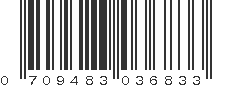 0 709483 036833